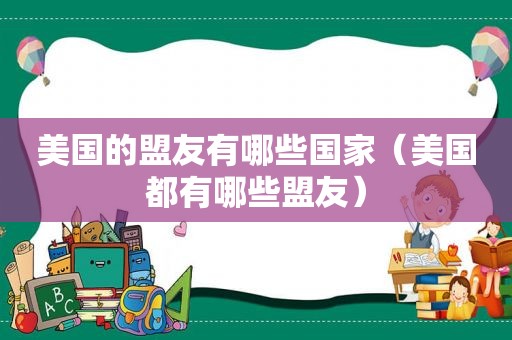 美国的盟友有哪些国家（美国都有哪些盟友）

ABC